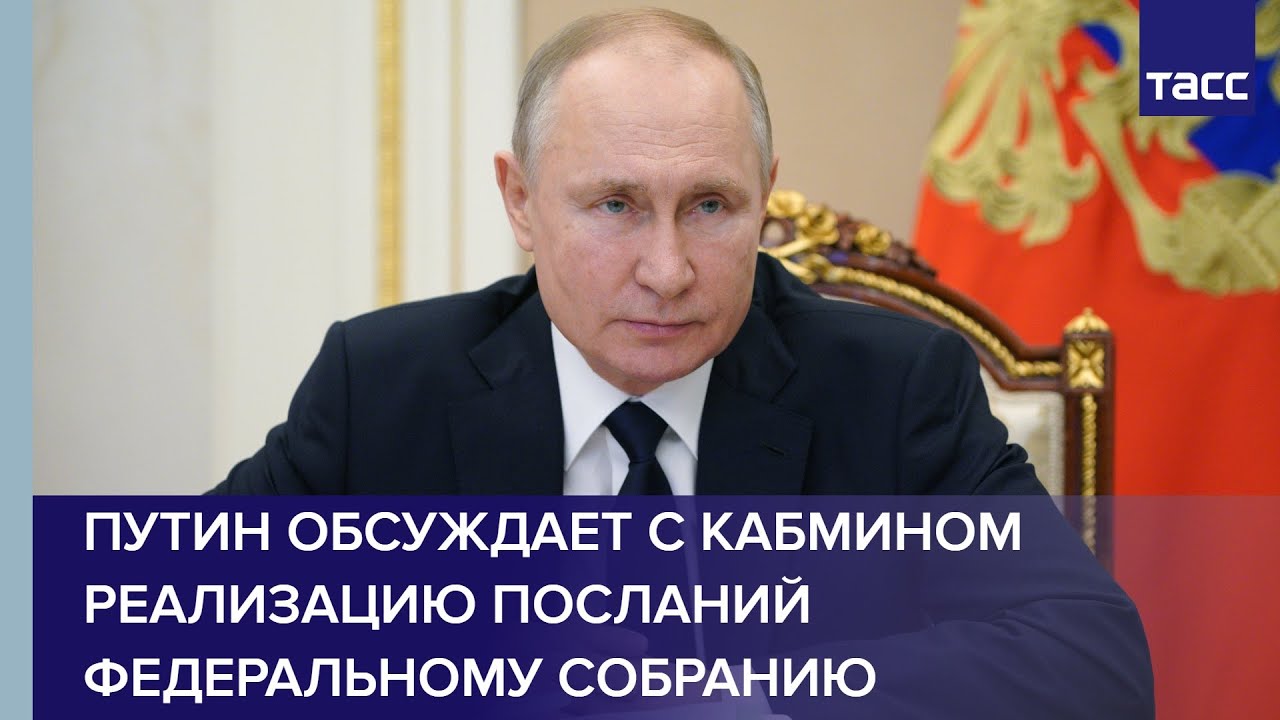 ТАСС

ПУТИН ОБСУЖДАЕТ С КАБМИНОМ РЕАЛИЗАЦИЮ ПОСЛАНИЙ ФЕДЕРАЛЬНОМУ СОБРАНИЮ